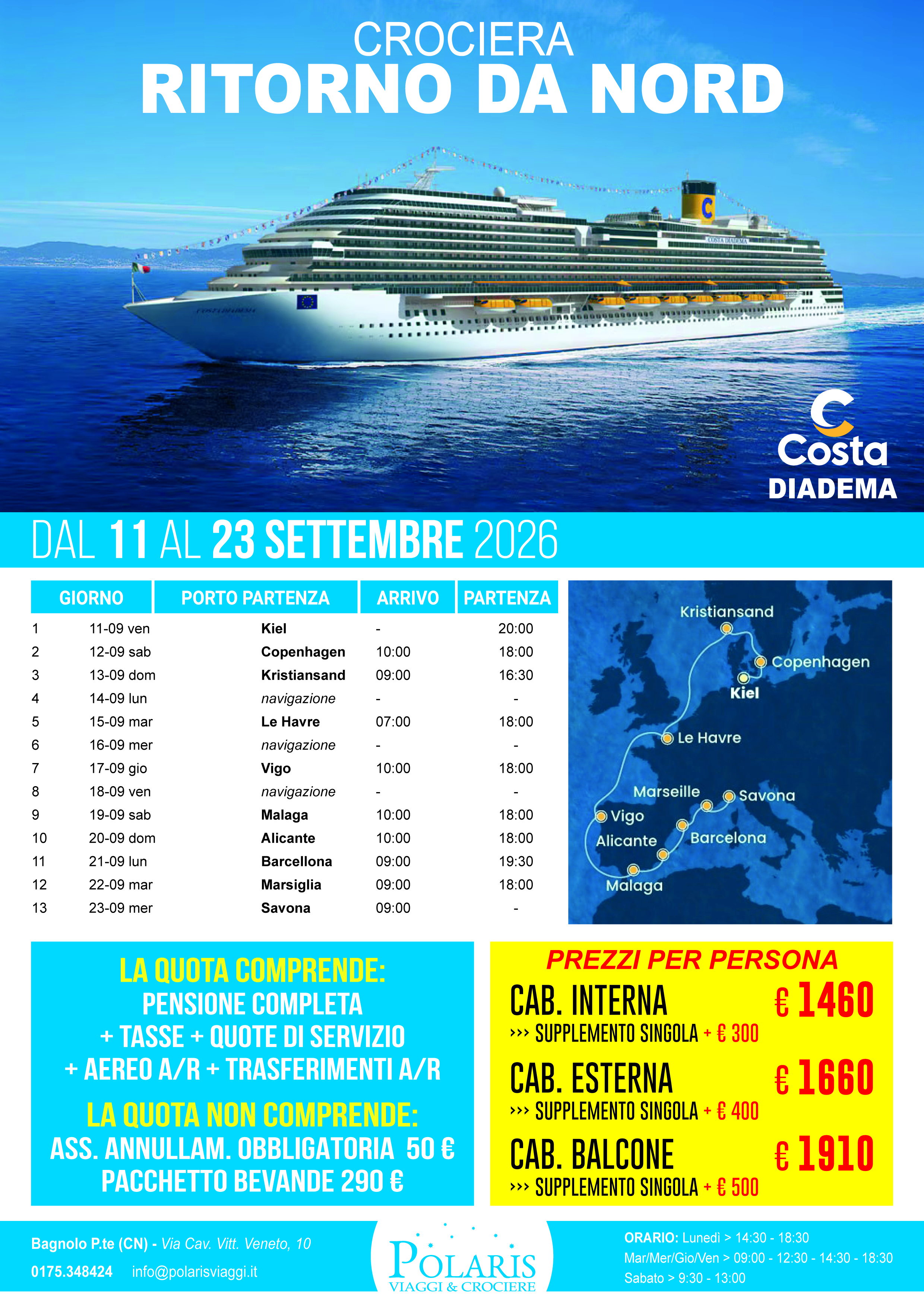 CROCIERA
RITORNO DA NORD

COSTA DIADEMA

Costa
DIADEMA

DAL 11 AL 23 SETTEMBRE 2026

| GIORNO | | PORTO PARTENZA | ARRIVO | PARTENZA |
|---|---|---|---|---|
| 1 | 11-09 ven | Kiel | - | 20:00 |
| 2 | 12-09 sab | Copenhagen | 10:00 | 18:00 |
| 3 | 13-09 dom | Kristiansand | 09:00 | 16:30 |
| 4 | 14-09 lun | navigazione | - | - |
| 5 | 15-09 mar | Le Havre | 07:00 | 18:00 |
| 6 | 16-09 mer | navigazione | - | - |
| 7 | 17-09 gio | Vigo | 10:00 | 18:00 |
| 8 | 18-09 ven | navigazione | - | - |
| 9 | 19-09 sab | Malaga | 10:00 | 18:00 |
| 10 | 20-09 dom | Alicante | 10:00 | 18:00 |
| 11 | 21-09 lun | Barcellona | 09:00 | 19:30 |
| 12 | 22-09 mar | Marsiglia | 09:00 | 18:00 |
| 13 | 23-09 mer | Savona | 09:00 | - |

Kristiansand
Copenhagen
Kiel
Le Havre
Marseille
Savona
Vigo
Alicante
Barcelona
Malaga

LA QUOTA COMPRENDE:
PENSIONE COMPLETA
+ TASSE + QUOTE DI SERVIZIO
+ AEREO A/R + TRASFERIMENTI A/R
LA QUOTA NON COMPRENDE:
ASS. ANNULLAM. OBBLIGATORIA 50 €
PACCHETTO BEVANDE 290 €

PREZZI PER PERSONA
CAB. INTERNA € 1460
››› SUPPLEMENTO SINGOLA + € 300
CAB. ESTERNA € 1660
››› SUPPLEMENTO SINGOLA + € 400
CAB. BALCONE € 1910
››› SUPPLEMENTO SINGOLA + € 500

Bagnolo P.te (CN) - Via Cav. Vitt. Veneto, 10
0175.348424 info@polarisviaggi.it

POLARIS
VIAGGI & CROCIERE

ORARIO: Lunedì > 14:30 - 18:30
Mar/Mer/Gio/Ven > 09:00 - 12:30 - 14:30 - 18:30
Sabato > 9:30 - 13:00